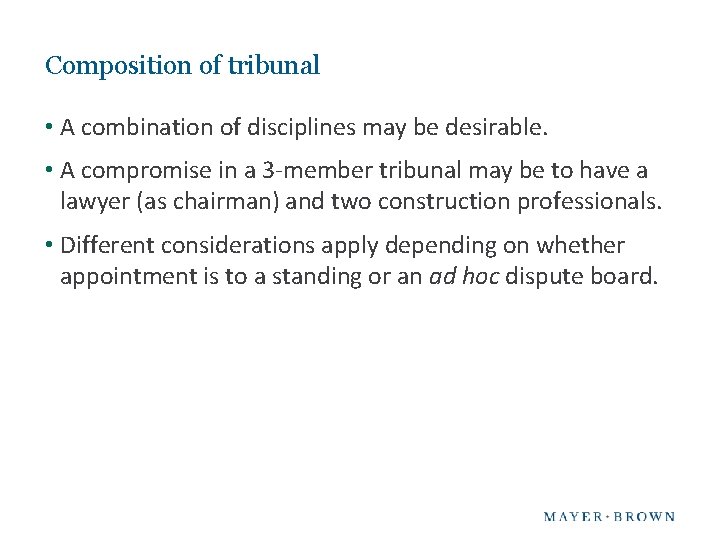 Composition of tribunal

• A combination of disciplines may be desirable.

• A compromise in a 3-member tribunal may be to have a lawyer (as chairman) and two construction professionals.

• Different considerations apply depending on whether appointment is to a standing or an ad hoc dispute board.

MAYER·BROWN